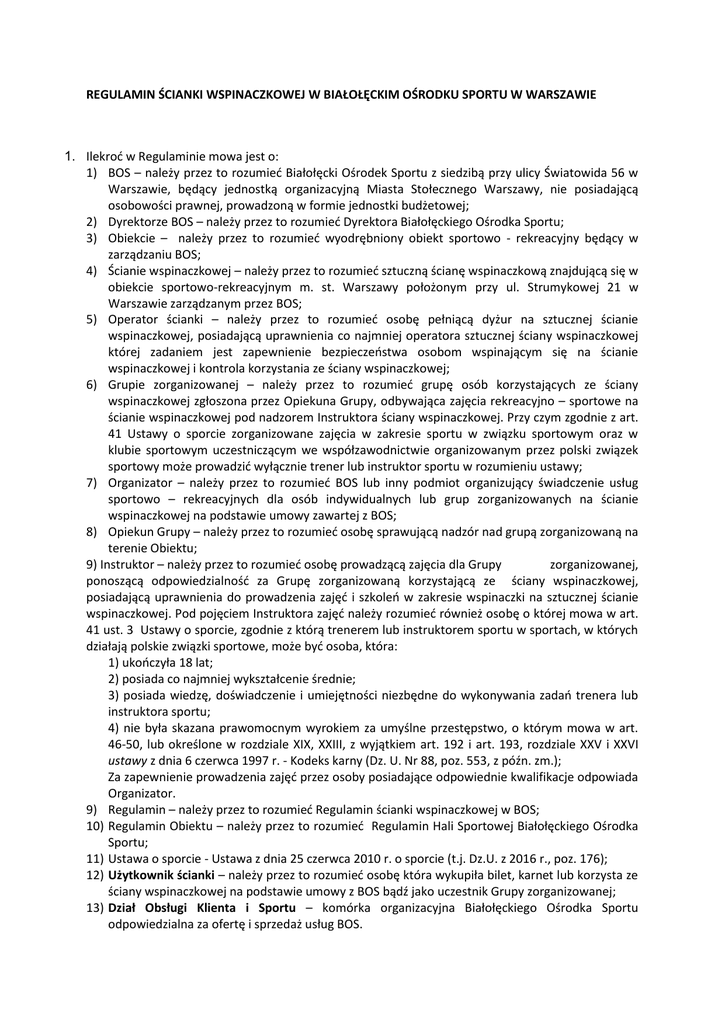 REGULAMIN ŚCIANKI WSPINACZKOWEJ W BIAŁOŁĘCKIM OŚRODKU SPORTU W WARSZAWIE

1. Ilekroć w Regulaminie mowa jest o:
1) BOS – należy przez to rozumieć Białołęcki Ośrodek Sportu z siedzibą przy ulicy Światowida 56 w Warszawie, będący jednostką organizacyjną Miasta Stołecznego Warszawy, nie posiadającą osobowości prawnej, prowadzoną w formie jednostki budżetowej;
2) Dyrektorze BOS – należy przez to rozumieć Dyrektora Białołęckiego Ośrodka Sportu;
3) Obiekcie – należy przez to rozumieć wyodrębniony obiekt sportowo - rekreacyjny będący w zarządzaniu BOS;
4) Ścianie wspinaczkowej – należy przez to rozumieć sztuczną ścianę wspinaczkową znajdującą się w obiekcie sportowo-rekreacyjnym m. st. Warszawy położonym przy ul. Strumykowej 21 w Warszawie zarządzanym przez BOS;
5) Operator ścianki – należy przez to rozumieć osobę pełniącą dyżur na sztucznej ścianie wspinaczkowej, posiadającą uprawnienia co najmniej operatora sztucznej ściany wspinaczkowej której zadaniem jest zapewnienie bezpieczeństwa osobom wspinającym się na ścianie wspinaczkowej i kontrola korzystania ze ściany wspinaczkowej;
6) Grupie zorganizowanej – należy przez to rozumieć grupę osób korzystających ze ściany wspinaczkowej zgłoszona przez Opiekuna Grupy, odbywająca zajęcia rekreacyjno – sportowe na ścianie wspinaczkowej pod nadzorem Instruktora ściany wspinaczkowej. Przy czym zgodnie z art. 41 Ustawy o sporcie zorganizowane zajęcia w zakresie sportu w związku sportowym oraz w klubie sportowym uczestniczącym we współzawodnictwie organizowanym przez polski związek sportowy może prowadzić wyłącznie trener lub instruktor sportu w rozumieniu ustawy;
7) Organizator – należy przez to rozumieć BOS lub inny podmiot organizujący świadczenie usług sportowo – rekreacyjnych dla osób indywidualnych lub grup zorganizowanych na ścianie wspinaczkowej na podstawie umowy zawartej z BOS;
8) Opiekun Grupy – należy przez to rozumieć osobę sprawującą nadzór nad grupą zorganizowaną na terenie Obiektu;
9) Instruktor – należy przez to rozumieć osobę prowadzącą zajęcia dla Grupy zorganizowanej, ponoszącą odpowiedzialność za Grupę zorganizowaną korzystającą ze ściany wspinaczkowej, posiadającą uprawnienia do prowadzenia zajęć i szkoleń w zakresie wspinaczki na sztucznej ścianie wspinaczkowej. Pod pojęciem Instruktora zajęć należy rozumieć również osobę o której mowa w art. 41 ust. 3 Ustawy o sporcie, zgodnie z którą trenerem lub instruktorem sportu w sportach, w których działają polskie związki sportowe, może być osoba, która:
1) ukończyła 18 lat;
2) posiada co najmniej wykształcenie średnie;
3) posiada wiedzę, doświadczenie i umiejętności niezbędne do wykonywania zadań trenera lub instruktora sportu;
4) nie była skazana prawomocnym wyrokiem za umyślne przestępstwo, o którym mowa w art. 46-50, lub określone w rozdziale XIX, XXIII, z wyjątkiem art. 192 i art. 193, rozdziale XXV i XXVI ustawy z dnia 6 czerwca 1997 r. - Kodeks karny (Dz. U. Nr 88, poz. 553, z późn. zm.);
Za zapewnienie prowadzenia zajęć przez osoby posiadające odpowiednie kwalifikacje odpowiada Organizator.
9) Regulamin – należy przez to rozumieć Regulamin ścianki wspinaczkowej w BOS;
10) Regulamin Obiektu – należy przez to rozumieć Regulamin Hali Sportowej Białołęckiego Ośrodka Sportu;
11) Ustawa o sporcie - Ustawa z dnia 25 czerwca 2010 r. o sporcie (t.j. Dz.U. z 2016 r., poz. 176);
12) Użytkownik ścianki – należy przez to rozumieć osobę która wykupiła bilet, karnet lub korzysta ze ściany wspinaczkowej na podstawie umowy z BOS bądź jako uczestnik Grupy zorganizowanej;
13) Dział Obsługi Klienta i Sportu – komórka organizacyjna Białołęckiego Ośrodka Sportu odpowiedzialna za ofertę i sprzedaż usług BOS.